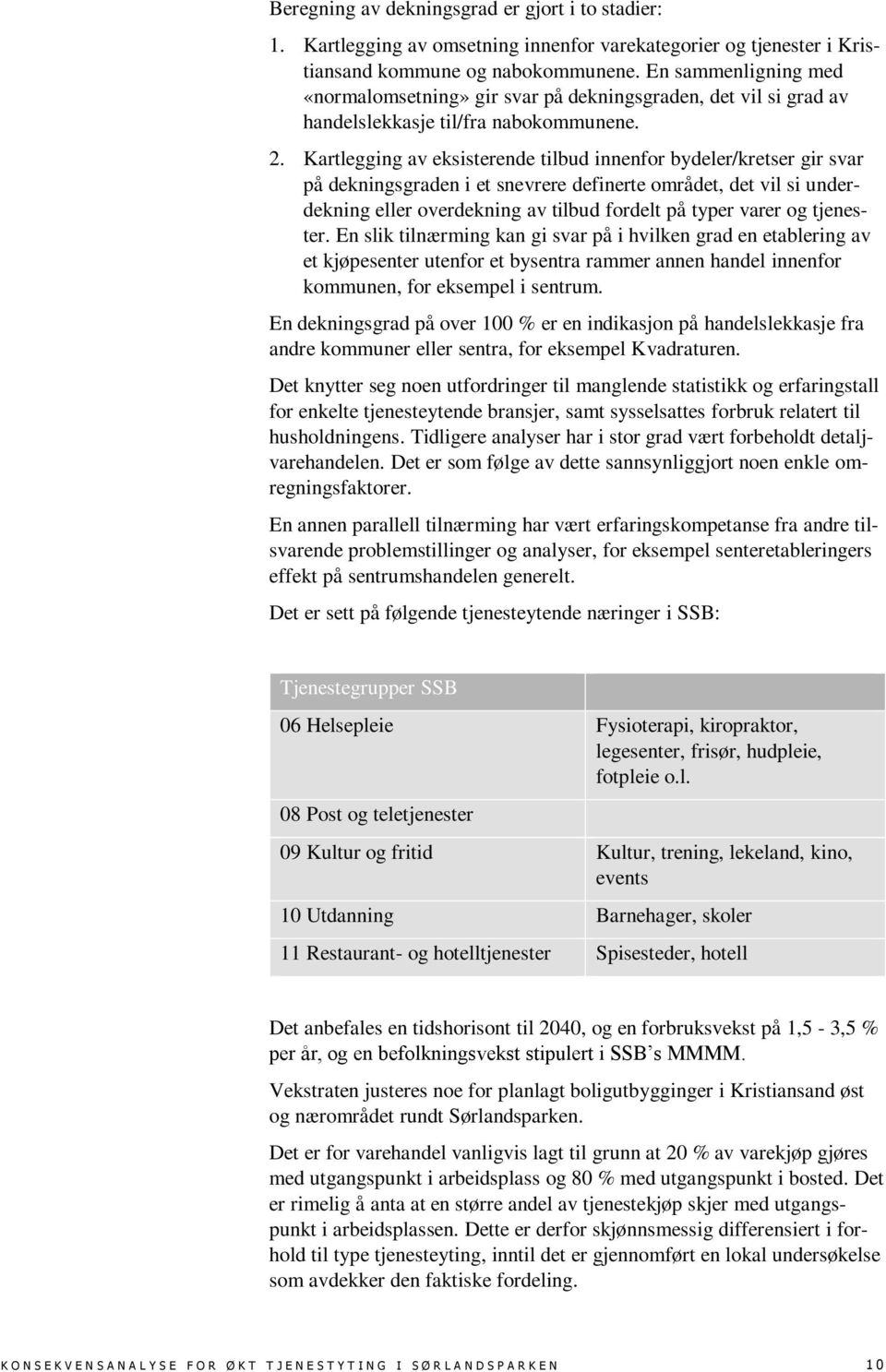 Beregning av dekningsgrad er gjort i to stadier:

1. Kartlegging av omsetning innenfor varekategorier og tjenester i Kristiansand kommune og nabokommunene. En sammenligning med «normalomsetning» gir svar på dekningsgraden, det vil si grad av handelslekkasje til/fra nabokommunene.

2. Kartlegging av eksisterende tilbud innenfor bydeler/kretser gir svar på dekningsgraden i et snevrere definerte området, det vil si underdekning eller overdekning av tilbud fordelt på typer varer og tjenester. En slik tilnærming kan gi svar på i hvilken grad en etablering av et kjøpesenter utenfor et bysentra rammer annen handel innenfor kommunen, for eksempel i sentrum.

En dekningsgrad på over 100 % er en indikasjon på handelslekkasje fra andre kommuner eller sentra, for eksempel Kvadraturen.

Det knytter seg noen utfordringer til manglende statistikk og erfaringstall for enkelte tjenesteytende bransjer, samt sysselsattes forbruk relatert til husholdningens. Tidligere analyser har i stor grad vært forbeholdt detaljvarehandelen. Det er som følge av dette sannsynliggjort noen enkle omregningsfaktorer.

En annen parallell tilnærming har vært erfaringskompetanse fra andre tilsvarende problemstillinger og analyser, for eksempel senteretableringers effekt på sentrumshandelen generelt.

Det er sett på følgende tjenesteytende næringer i SSB:

| Tjenestegrupper SSB | |
|---|---|
| 06 Helsepleie | Fysioterapi, kiropraktor, legesenter, frisør, hudpleie, fotpleie o.l. |
| 08 Post og teletjenester | |
| 09 Kultur og fritid | Kultur, trening, lekeland, kino, events |
| 10 Utdanning | Barnehager, skoler |
| 11 Restaurant- og hotelltjenester | Spisesteder, hotell |

Det anbefales en tidshorisont til 2040, og en forbruksvekst på 1,5 - 3,5 % per år, og en befolkningsvekst stipulert i SSB’s MMMM.

Vekstraten justeres noe for planlagt boligutbygginger i Kristiansand øst og nærområdet rundt Sørlandsparken.

Det er for varehandel vanligvis lagt til grunn at 20 % av varekjøp gjøres med utgangspunkt i arbeidsplass og 80 % med utgangspunkt i bosted. Det er rimelig å anta at en større andel av tjenestekjøp skjer med utgangspunkt i arbeidsplassen. Dette er derfor skjønnsmessig differensiert i forhold til type tjenesteyting, inntil det er gjennomført en lokal undersøkelse som avdekker den faktiske fordeling.

KONSEKVENSANALYSE FOR ØKT TJENESTYTING I SØRLANDSPARKEN 10